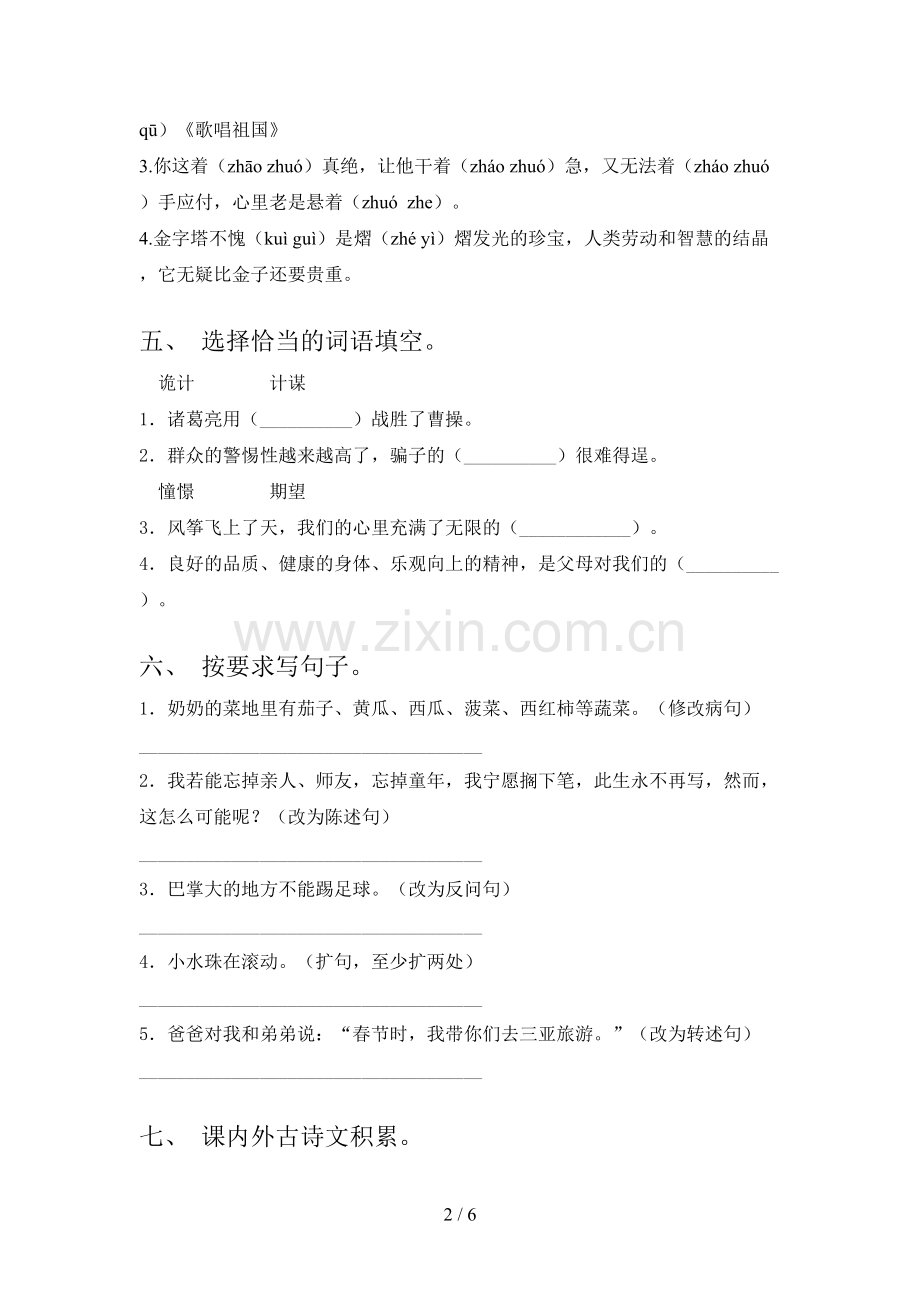 qū）《歌唱祖国》

3.你这着（zhāo zhuó）真绝，让他干着（zháo zhuó）急，又无法着（zháo zhuó）手应付，心里老是悬着（zhuó zhe）。

4.金字塔不愧（kuì guì）是熠（zhé yì）熠发光的珍宝，人类劳动和智慧的结晶，它无疑比金子还要贵重。

五、 选择恰当的词语填空。

诡计 计谋

1．诸葛亮用（____）战胜了曹操。

2．群众的警惕性越来越高了，骗子的（____）很难得逞。

憧憬 期望

3．风筝飞上了天，我们的心里充满了无限的（____）。

4．良好的品质、健康的身体、乐观向上的精神，是父母对我们的（____）。

六、 按要求写句子。

1．奶奶的菜地里有茄子、黄瓜、西瓜、菠菜、西红柿等蔬菜。（修改病句）

____

2．我若能忘掉亲人、师友，忘掉童年，我宁愿搁下笔，此生永不再写，然而，这怎么可能呢？（改为陈述句）

____

3．巴掌大的地方不能踢足球。（改为反问句）

____

4．小水珠在滚动。（扩句，至少扩两处）

____

5．爸爸对我和弟弟说：“春节时，我带你们去三亚旅游。”（改为转述句）

____

七、 课内外古诗文积累。

2 / 6

www.zixin.com.cn